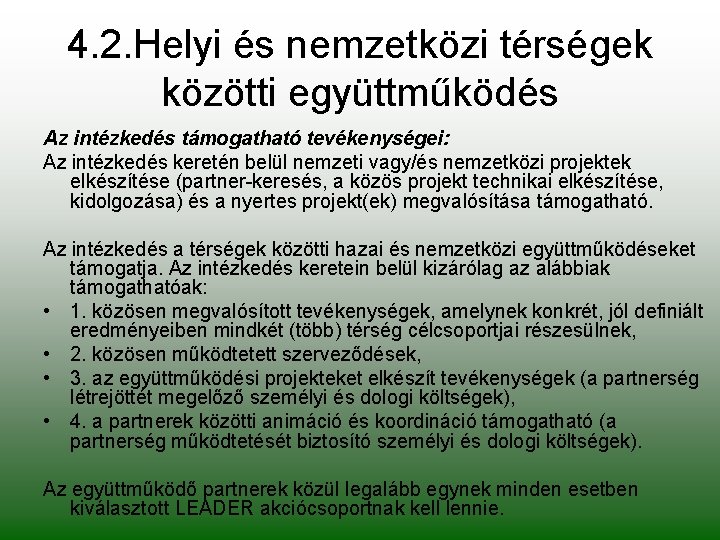 4.2.Helyi és nemzetközi térségek közötti együttműködés

Az intézkedés támogatható tevékenységei:
Az intézkedés keretén belül nemzeti vagy/és nemzetközi projektek elkészítése (partner-keresés, a közös projekt technikai elkészítése, kidolgozása) és a nyertes projekt(ek) megvalósítása támogatható.

Az intézkedés a térségek közötti hazai és nemzetközi együttműködéseket támogatja. Az intézkedés keretein belül kizárólag az alábbiak támogathatóak:
• 1. közösen megvalósított tevékenységek, amelynek konkrét, jól definiált eredményeiben mindkét (több) térség célcsoportjai részesülnek,
• 2. közösen működtetett szerveződések,
• 3. az együttműködési projekteket elkészít tevékenységek (a partnerség létrejöttét megelőző személyi és dologi költségek),
• 4. a partnerek közötti animáció és koordináció támogatható (a partnerség működtetését biztosító személyi és dologi költségek).

Az együttműködő partnerek közül legalább egynek minden esetben kiválasztott LEADER akciócsoportnak kell lennie.